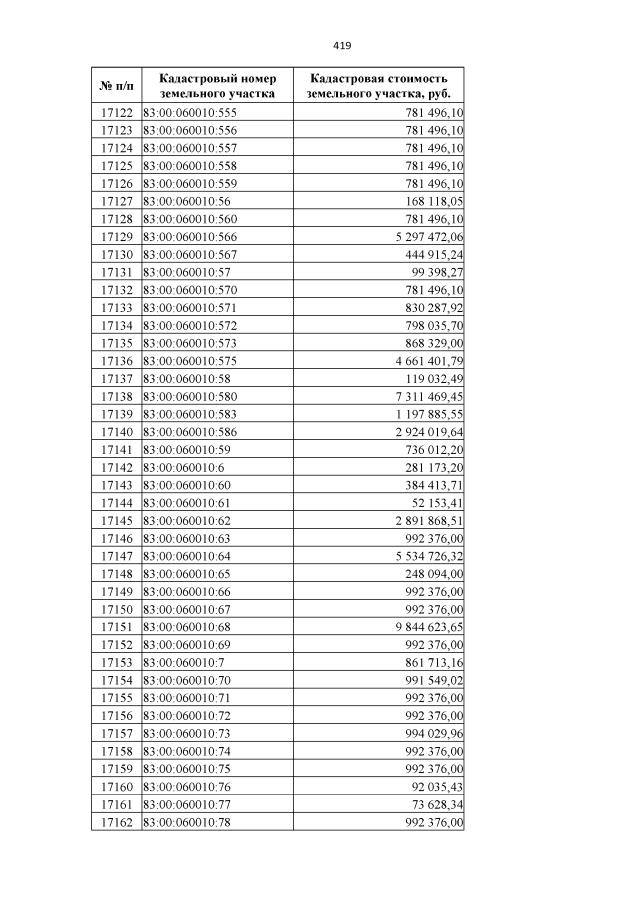 419

| № п/п | Кадастровый номер земельного участка | Кадастровая стоимость земельного участка, руб. |
|---|---|---|
| 17122 | 83:00:060010:555 | 781 496,10 |
| 17123 | 83:00:060010:556 | 781 496,10 |
| 17124 | 83:00:060010:557 | 781 496,10 |
| 17125 | 83:00:060010:558 | 781 496,10 |
| 17126 | 83:00:060010:559 | 781 496,10 |
| 17127 | 83:00:060010:56 | 168 118,05 |
| 17128 | 83:00:060010:560 | 781 496,10 |
| 17129 | 83:00:060010:566 | 5 297 472,06 |
| 17130 | 83:00:060010:567 | 444 915,24 |
| 17131 | 83:00:060010:57 | 99 398,27 |
| 17132 | 83:00:060010:570 | 781 496,10 |
| 17133 | 83:00:060010:571 | 830 287,92 |
| 17134 | 83:00:060010:572 | 798 035,70 |
| 17135 | 83:00:060010:573 | 868 329,00 |
| 17136 | 83:00:060010:575 | 4 661 401,79 |
| 17137 | 83:00:060010:58 | 119 032,49 |
| 17138 | 83:00:060010:580 | 7 311 469,45 |
| 17139 | 83:00:060010:583 | 1 197 885,55 |
| 17140 | 83:00:060010:586 | 2 924 019,64 |
| 17141 | 83:00:060010:59 | 736 012,20 |
| 17142 | 83:00:060010:6 | 281 173,20 |
| 17143 | 83:00:060010:60 | 384 413,71 |
| 17144 | 83:00:060010:61 | 52 153,41 |
| 17145 | 83:00:060010:62 | 2 891 868,51 |
| 17146 | 83:00:060010:63 | 992 376,00 |
| 17147 | 83:00:060010:64 | 5 534 726,32 |
| 17148 | 83:00:060010:65 | 248 094,00 |
| 17149 | 83:00:060010:66 | 992 376,00 |
| 17150 | 83:00:060010:67 | 992 376,00 |
| 17151 | 83:00:060010:68 | 9 844 623,65 |
| 17152 | 83:00:060010:69 | 992 376,00 |
| 17153 | 83:00:060010:7 | 861 713,16 |
| 17154 | 83:00:060010:70 | 991 549,02 |
| 17155 | 83:00:060010:71 | 992 376,00 |
| 17156 | 83:00:060010:72 | 992 376,00 |
| 17157 | 83:00:060010:73 | 994 029,96 |
| 17158 | 83:00:060010:74 | 992 376,00 |
| 17159 | 83:00:060010:75 | 992 376,00 |
| 17160 | 83:00:060010:76 | 92 035,43 |
| 17161 | 83:00:060010:77 | 73 628,34 |
| 17162 | 83:00:060010:78 | 992 376,00 |